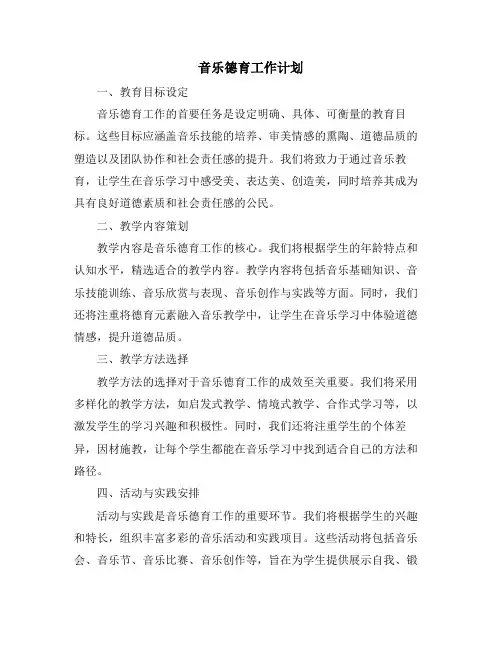 音乐德育工作计划

一、教育目标设定

音乐德育工作的首要任务是设定明确、具体、可衡量的教育目标。这些目标应涵盖音乐技能的培养、审美情感的熏陶、道德品质的塑造以及团队协作和社会责任感的提升。我们将致力于通过音乐教育，让学生在音乐学习中感受美、表达美、创造美，同时培养其成为具有良好道德素质和社会责任感的公民。

二、教学内容策划

教学内容是音乐德育工作的核心。我们将根据学生的年龄特点和认知水平，精选适合的教学内容。教学内容将包括音乐基础知识、音乐技能训练、音乐欣赏与表现、音乐创作与实践等方面。同时，我们还将注重将德育元素融入音乐教学中，让学生在音乐学习中体验道德情感，提升道德品质。

三、教学方法选择

教学方法的选择对于音乐德育工作的成效至关重要。我们将采用多样化的教学方法，如启发式教学、情境式教学、合作式学习等，以激发学生的学习兴趣和积极性。同时，我们还将注重学生的个体差异，因材施教，让每个学生都能在音乐学习中找到适合自己的方法和路径。

四、活动与实践安排

活动与实践是音乐德育工作的重要环节。我们将根据学生的兴趣和特长，组织丰富多彩的音乐活动和实践项目。这些活动将包括音乐会、音乐节、音乐比赛、音乐创作等，旨在为学生提供展示自我、锻